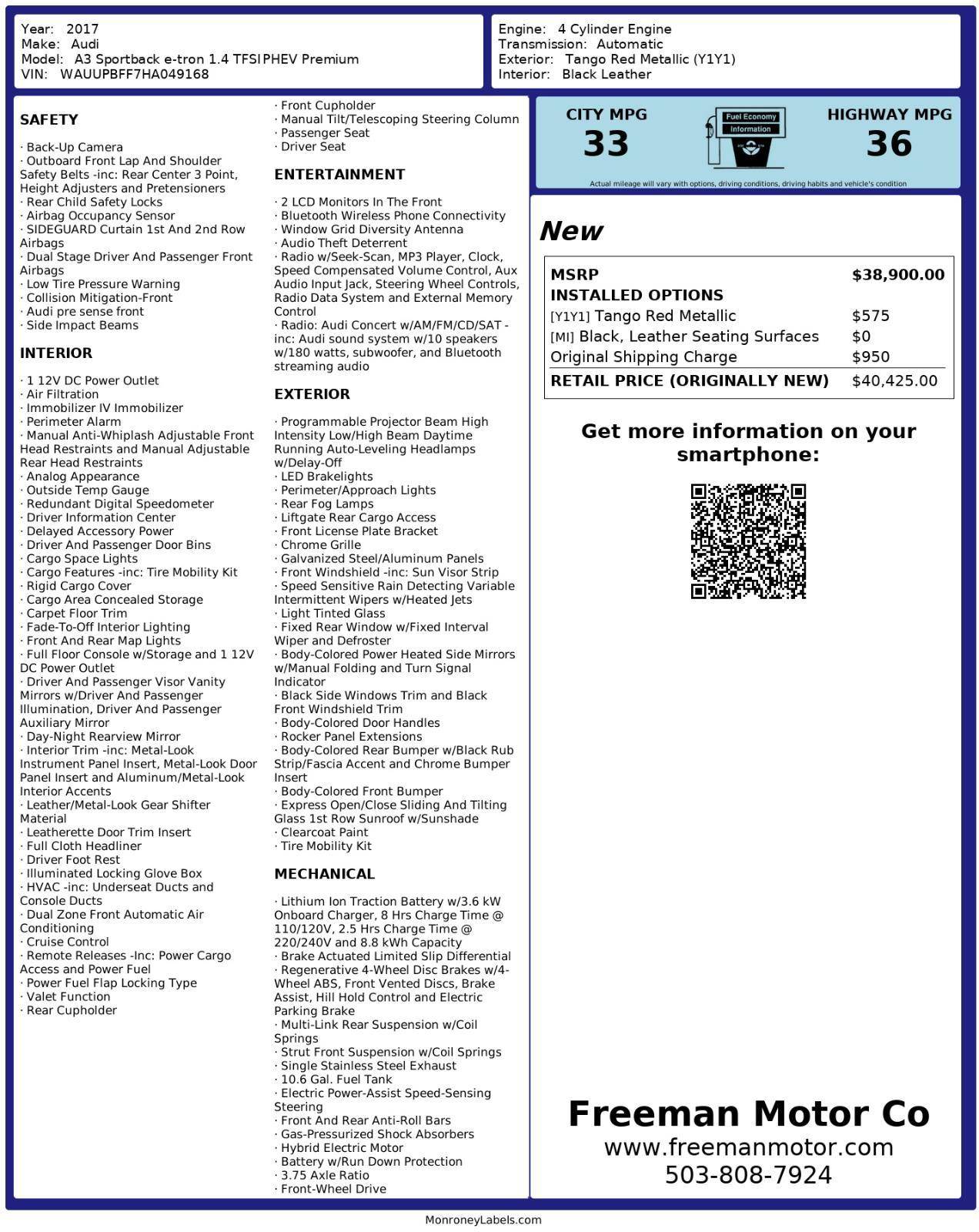 Year: 2017
Make: Audi
Model: A3 Sportback e-tron 1.4 TFSI PHEV Premium
VIN: WAUUPBFF7HA049168

Engine: 4 Cylinder Engine
Transmission: Automatic
Exterior: Tango Red Metallic (Y1Y1)
Interior: Black Leather

SAFETY

· Back-Up Camera
· Outboard Front Lap And Shoulder Safety Belts -inc: Rear Center 3 Point, Height Adjusters and Pretensioners
· Rear Child Safety Locks
· Airbag Occupancy Sensor
· SIDEGUARD Curtain 1st And 2nd Row Airbags
· Dual Stage Driver And Passenger Front Airbags
· Low Tire Pressure Warning
· Collision Mitigation-Front
· Audi pre sense front
· Side Impact Beams

INTERIOR

· 1 12V DC Power Outlet
· Air Filtration
· Immobilizer IV Immobilizer
· Perimeter Alarm
· Manual Anti-Whiplash Adjustable Front Head Restraints and Manual Adjustable Rear Head Restraints
· Analog Appearance
· Outside Temp Gauge
· Redundant Digital Speedometer
· Driver Information Center
· Delayed Accessory Power
· Driver And Passenger Door Bins
· Cargo Space Lights
· Cargo Features -inc: Tire Mobility Kit
· Rigid Cargo Cover
· Cargo Area Concealed Storage
· Carpet Floor Trim
· Fade-To-Off Interior Lighting
· Front And Rear Map Lights
· Full Floor Console w/Storage and 1 12V DC Power Outlet
· Driver And Passenger Visor Vanity Mirrors w/Driver And Passenger Illumination, Driver And Passenger Auxiliary Mirror
· Day-Night Rearview Mirror
· Interior Trim -inc: Metal-Look Instrument Panel Insert, Metal-Look Door Panel Insert and Aluminum/Metal-Look Interior Accents
· Leather/Metal-Look Gear Shifter Material
· Leatherette Door Trim Insert
· Full Cloth Headliner
· Driver Foot Rest
· Illuminated Locking Glove Box
· HVAC -inc: Underseat Ducts and Console Ducts
· Dual Zone Front Automatic Air Conditioning
· Cruise Control
· Remote Releases -Inc: Power Cargo Access and Power Fuel
· Power Fuel Flap Locking Type
· Valet Function
· Rear Cupholder
· Front Cupholder
· Manual Tilt/Telescoping Steering Column
· Passenger Seat
· Driver Seat

ENTERTAINMENT

· 2 LCD Monitors In The Front
· Bluetooth Wireless Phone Connectivity
· Window Grid Diversity Antenna
· Audio Theft Deterrent
· Radio w/Seek-Scan, MP3 Player, Clock, Speed Compensated Volume Control, Aux Audio Input Jack, Steering Wheel Controls, Radio Data System and External Memory Control
· Radio: Audi Concert w/AM/FM/CD/SAT -inc: Audi sound system w/10 speakers w/180 watts, subwoofer, and Bluetooth streaming audio

EXTERIOR

· Programmable Projector Beam High Intensity Low/High Beam Daytime Running Auto-Leveling Headlamps w/Delay-Off
· LED Brakelights
· Perimeter/Approach Lights
· Rear Fog Lamps
· Liftgate Rear Cargo Access
· Front License Plate Bracket
· Chrome Grille
· Galvanized Steel/Aluminum Panels
· Front Windshield -inc: Sun Visor Strip
· Speed Sensitive Rain Detecting Variable Intermittent Wipers w/Heated Jets
· Light Tinted Glass
· Fixed Rear Window w/Fixed Interval Wiper and Defroster
· Body-Colored Power Heated Side Mirrors w/Manual Folding and Turn Signal Indicator
· Black Side Windows Trim and Black Front Windshield Trim
· Body-Colored Door Handles
· Rocker Panel Extensions
· Body-Colored Rear Bumper w/Black Rub Strip/Fascia Accent and Chrome Bumper Insert
· Body-Colored Front Bumper
· Express Open/Close Sliding And Tilting Glass 1st Row Sunroof w/Sunshade
· Clearcoat Paint
· Tire Mobility Kit

MECHANICAL

· Lithium Ion Traction Battery w/3.6 kW Onboard Charger, 8 Hrs Charge Time @ 110/120V, 2.5 Hrs Charge Time @ 220/240V and 8.8 kWh Capacity
· Brake Actuated Limited Slip Differential
· Regenerative 4-Wheel Disc Brakes w/4-Wheel ABS, Front Vented Discs, Brake Assist, Hill Hold Control and Electric Parking Brake
· Multi-Link Rear Suspension w/Coil Springs
· Strut Front Suspension w/Coil Springs
· Single Stainless Steel Exhaust
· 10.6 Gal. Fuel Tank
· Electric Power-Assist Speed-Sensing Steering
· Front And Rear Anti-Roll Bars
· Gas-Pressurized Shock Absorbers
· Hybrid Electric Motor
· Battery w/Run Down Protection
· 3.75 Axle Ratio
· Front-Wheel Drive

CITY MPG
33
Fuel Economy Information
HIGHWAY MPG
36
Actual mileage will vary with options, driving conditions, driving habits and vehicle's condition

New

| MSRP | $38,900.00 |
|---|---|
| INSTALLED OPTIONS | |
| [Y1Y1] Tango Red Metallic | $575 |
| [MI] Black, Leather Seating Surfaces | $0 |
| Original Shipping Charge | $950 |
| RETAIL PRICE (ORIGINALLY NEW) | $40,425.00 |

Get more information on your smartphone:

Freeman Motor Co
www.freemanmotor.com
503-808-7924

MonroneyLabels.com